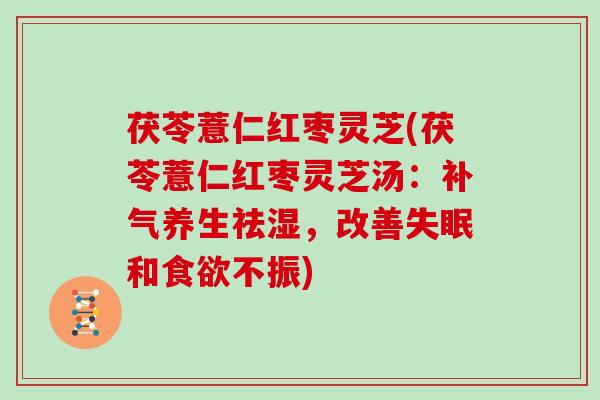 茯苓薏仁红枣灵芝(茯苓薏仁红枣灵芝汤：补气养生祛湿，改善失眠和食欲不振)